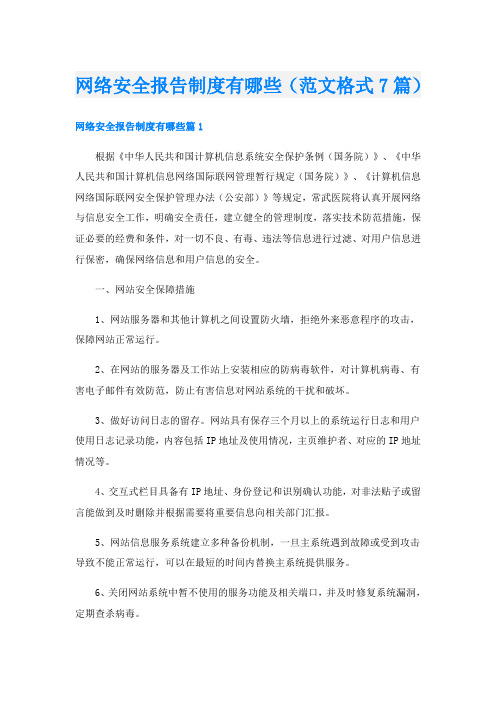 网络安全报告制度有哪些（范文格式7篇）

网络安全报告制度有哪些篇1

根据《中华人民共和国计算机信息系统安全保护条例（国务院）》、《中华人民共和国计算机信息网络国际联网管理暂行规定（国务院）》、《计算机信息网络国际联网安全保护管理办法（公安部）》等规定，常武医院将认真开展网络与信息安全工作，明确安全责任，建立健全的管理制度，落实技术防范措施，保证必要的经费和条件，对一切不良、有毒、违法等信息进行过滤、对用户信息进行保密，确保网络信息和用户信息的安全。

一、网站安全保障措施

1、网站服务器和其他计算机之间设置防火墙，拒绝外来恶意程序的攻击，保障网站正常运行。

2、在网站的服务器及工作站上安装相应的防病毒软件，对计算机病毒、有害电子邮件有效防范，防止有害信息对网站系统的干扰和破坏。

3、做好访问日志的留存。网站具有保存三个月以上的系统运行日志和用户使用日志记录功能，内容包括IP地址及使用情况，主页维护者、对应的IP地址情况等。

4、交互式栏目具备有IP地址、身份登记和识别确认功能，对非法贴子或留言能做到及时删除并根据需要将重要信息向相关部门汇报。

5、网站信息服务系统建立多种备份机制，一旦主系统遇到故障或受到攻击导致不能正常运行，可以在最短的时间内替换主系统提供服务。

6、关闭网站系统中暂不使用的服务功能及相关端口，并及时修复系统漏洞，定期查杀病毒。